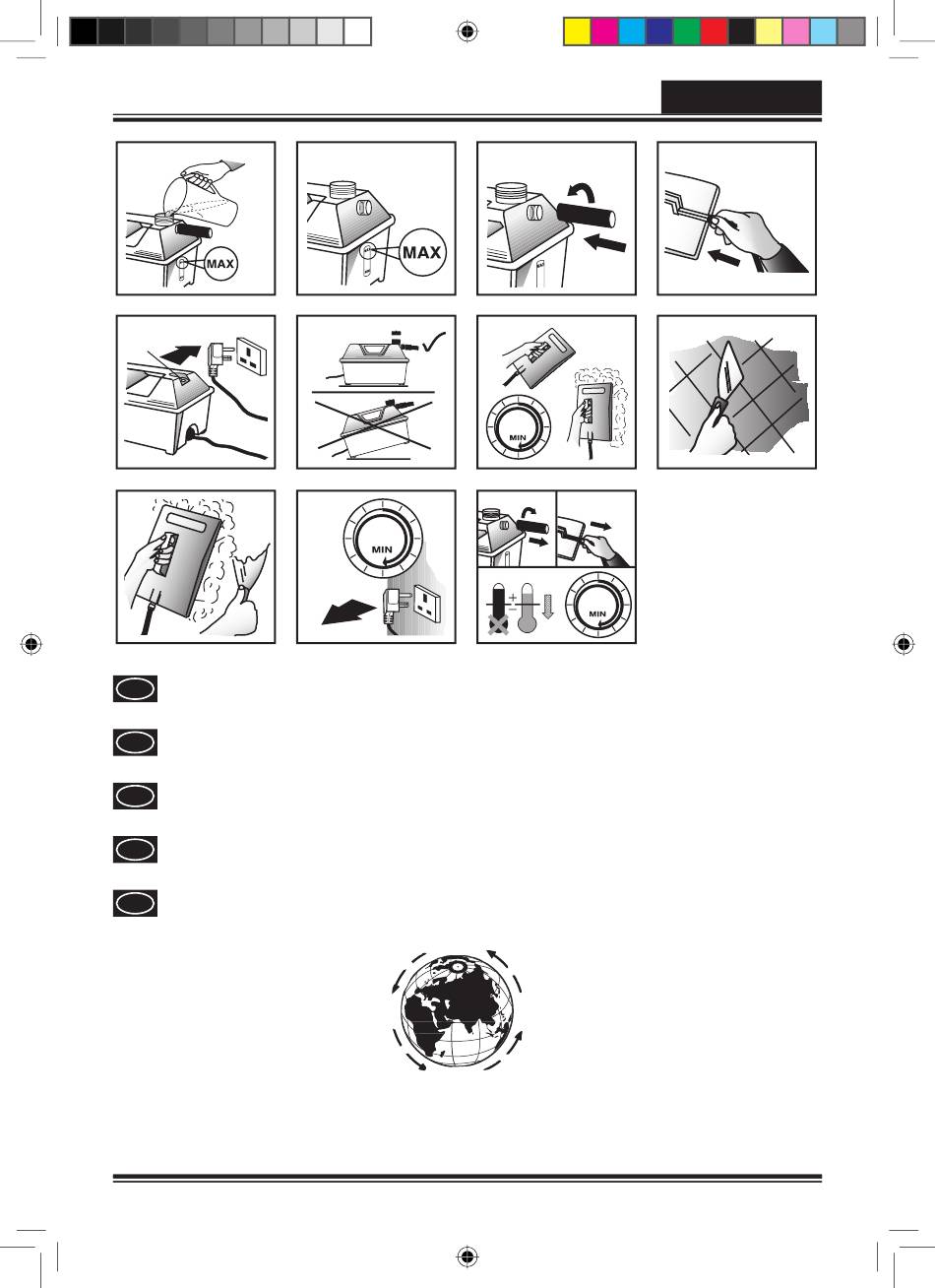 MAX

MAX

MIN

MIN

MIN